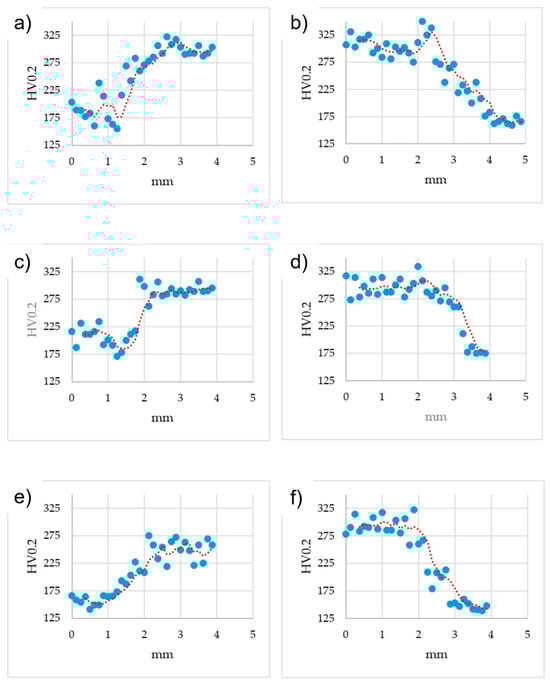 a)
325
275
225
175
125
HV0.2
0 1 2 3 4 5
mm

b)
325
275
225
175
125
HV0.2
0 1 2 3 4 5
mm

c)
325
275
225
175
125
HV0.2
0 1 2 3 4 5
mm

d)
325
275
225
175
125
HV0.2
0 1 2 3 4 5
mm

e)
325
275
225
175
125
HV0.2
0 1 2 3 4 5
mm

f)
325
275
225
175
125
HV0.2
0 1 2 3 4 5
mm